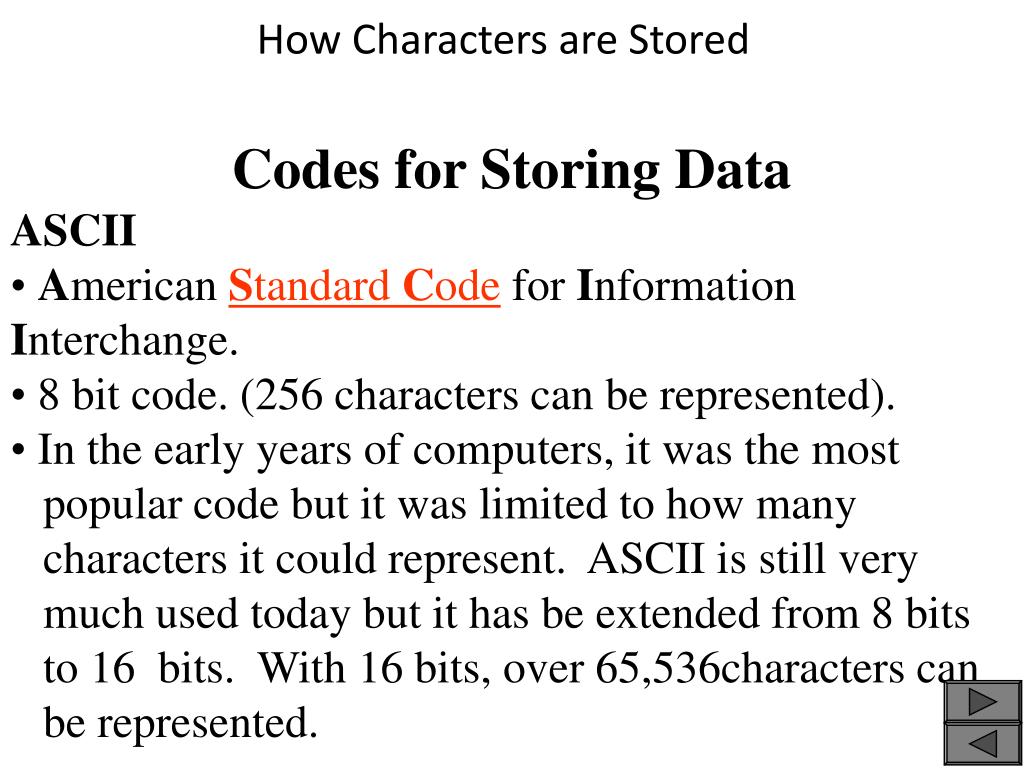 How Characters are Stored

Codes for Storing Data

ASCII

• American Standard Code for Information Interchange.

• 8 bit code. (256 characters can be represented).

• In the early years of computers, it was the most popular code but it was limited to how many characters it could represent. ASCII is still very much used today but it has be extended from 8 bits to 16 bits. With 16 bits, over 65,536characters can be represented.